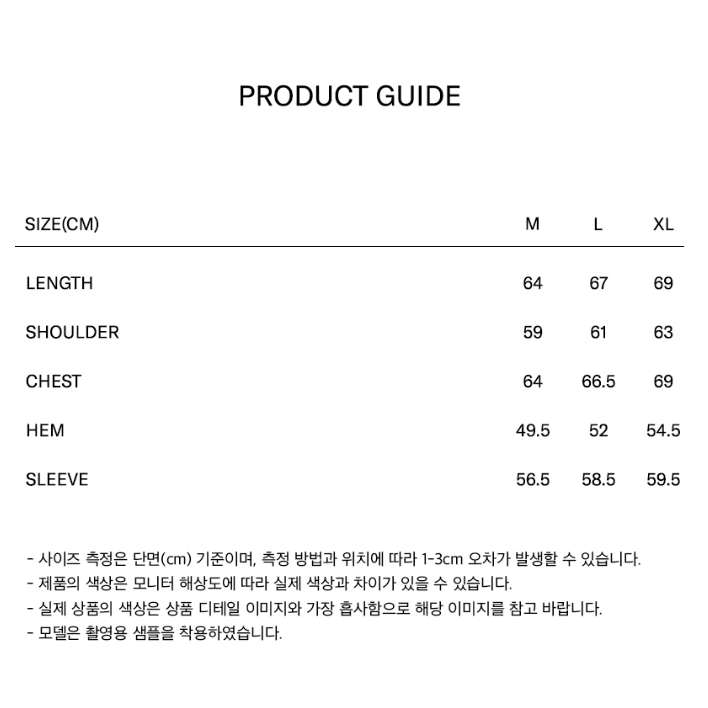 PRODUCT GUIDE

| SIZE(CM) | M | L | XL |
|---|---|---|---|
| LENGTH | 64 | 67 | 69 |
| SHOULDER | 59 | 61 | 63 |
| CHEST | 64 | 66.5 | 69 |
| HEM | 49.5 | 52 | 54.5 |
| SLEEVE | 56.5 | 58.5 | 59.5 |

- 사이즈 측정은 단면(cm) 기준이며, 측정 방법과 위치에 따라 1-3cm 오차가 발생할 수 있습니다.
- 제품의 색상은 모니터 해상도에 따라 실제 색상과 차이가 있을 수 있습니다.
- 실제 상품의 색상은 상품 디테일 이미지와 가장 흡사함으로 해당 이미지를 참고 바랍니다.
- 모델은 촬영용 샘플을 착용하였습니다.